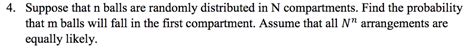 4. Suppose that n balls are randomly distributed in N compartments. Find the probability that m balls will fall in the first compartment. Assume that all $N^n$ arrangements are equally likely.